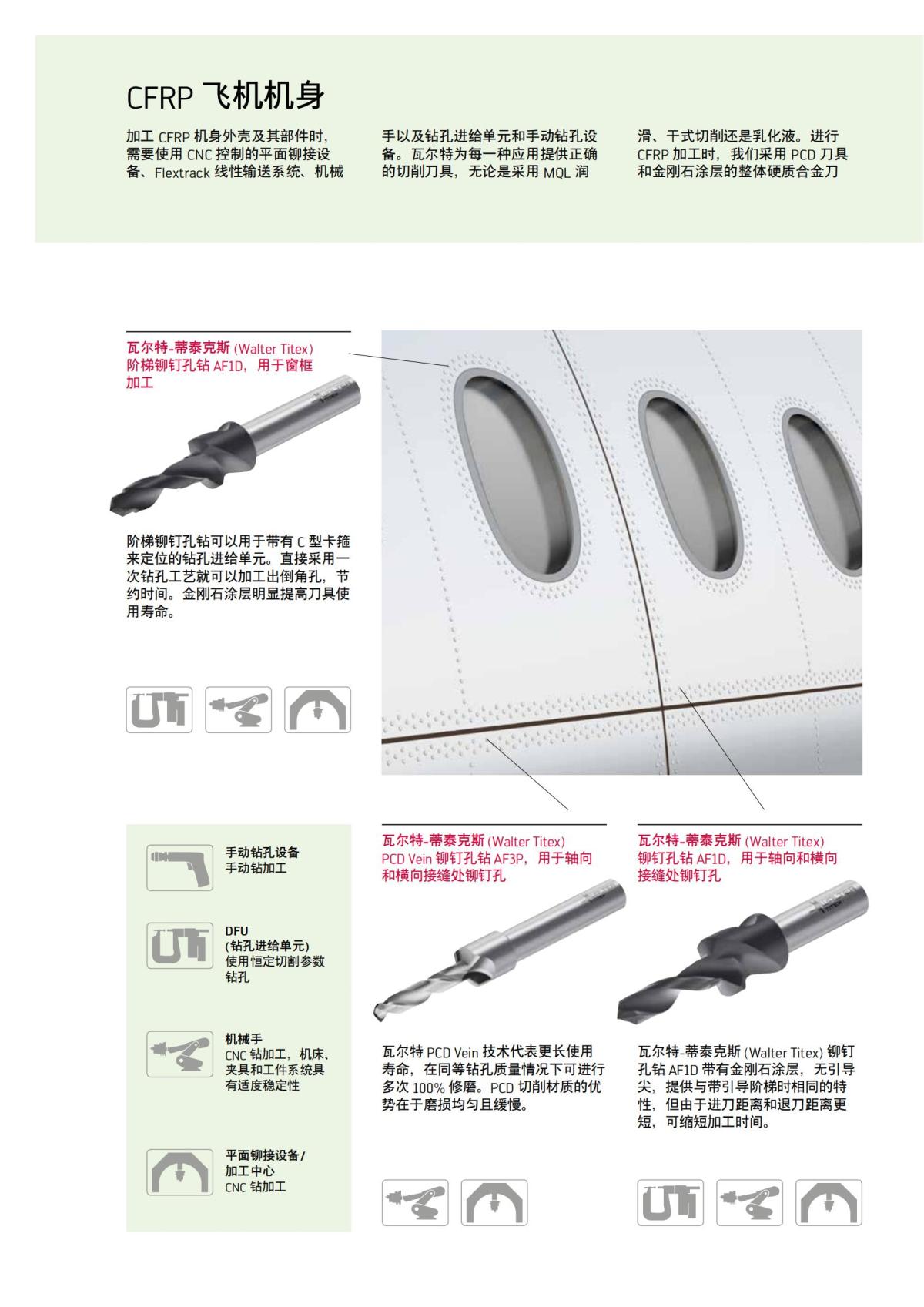 CFRP 飞机机身

加工 CFRP 机身外壳及其部件时，需要使用 CNC 控制的平面铆接设备、Flextrack 线性输送系统、机械手以及钻孔进给单元和手动钻孔设备。瓦尔特为每一种应用提供正确的切削刀具，无论是采用 MQL 润滑、干式切削还是乳化液。进行 CFRP 加工时，我们采用 PCD 刀具和金刚石涂层的整体硬质合金刀

瓦尔特-蒂泰克斯 (Walter Titex) 阶梯铆钉孔钻 AF1D，用于窗框加工

阶梯铆钉孔钻可以用于带有 C 型卡箍来定位的钻孔进给单元。直接采用一次钻孔工艺就可以加工出倒角孔，节约时间。金刚石涂层明显提高刀具使用寿命。

手动钻孔设备
手动钻加工

DFU
(钻孔进给单元)
使用恒定切割参数钻孔

机械手
CNC 钻加工，机床、夹具和工件系统具有适度稳定性

平面铆接设备 /
加工中心
CNC 钻加工

瓦尔特-蒂泰克斯 (Walter Titex) PCD Vein 铆钉孔钻 AF3P，用于轴向和横向接缝处铆钉孔

瓦尔特 PCD Vein 技术代表更长使用寿命，在同等钻孔质量情况下可进行多次 100% 修磨。PCD 切削材质的优势在于磨损均匀且缓慢。

瓦尔特-蒂泰克斯 (Walter Titex) 铆钉孔钻 AF1D，用于轴向和横向接缝处铆钉孔

瓦尔特-蒂泰克斯 (Walter Titex) 铆钉孔钻 AF1D 带有金刚石涂层，无引导尖，提供与带引导阶梯时相同的特性，但由于进刀距离和退刀距离更短，可缩短加工时间。